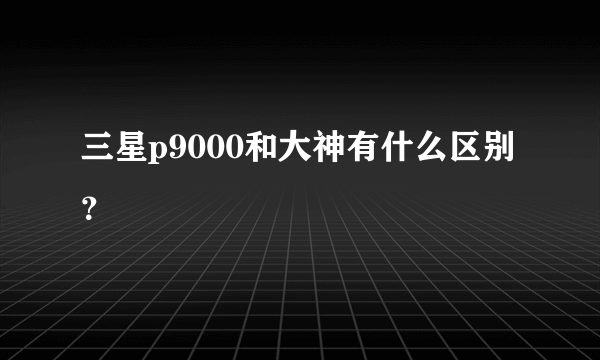 三星p9000和大神有什么区别？